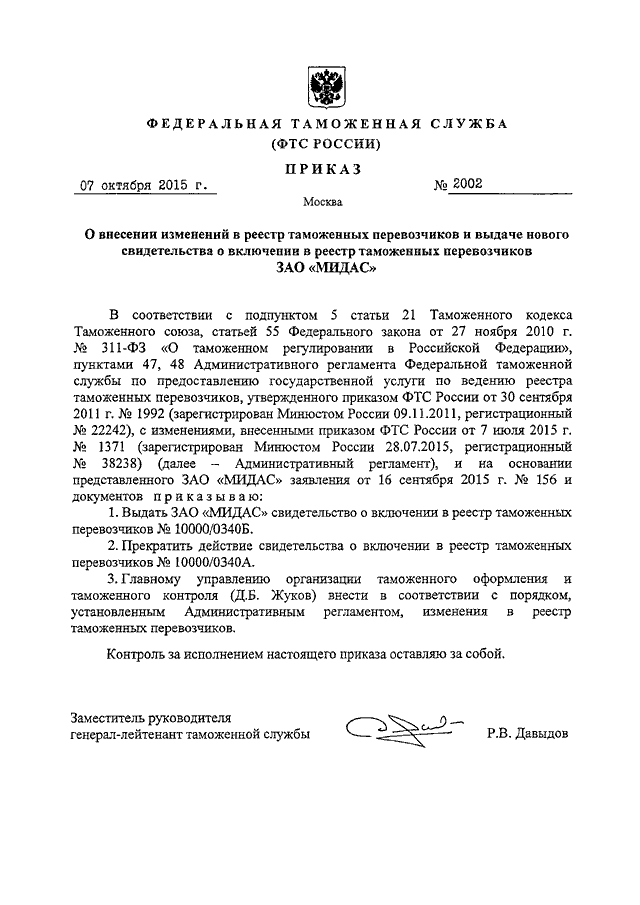 ФЕДЕРАЛЬНАЯ ТАМОЖЕННАЯ СЛУЖБА
(ФТС РОССИИ)

ПРИКАЗ

07 октября 2015 г. № 2002

Москва

О внесении изменений в реестр таможенных перевозчиков и выдаче нового свидетельства о включении в реестр таможенных перевозчиков ЗАО «МИДАС»

В соответствии с подпунктом 5 статьи 21 Таможенного кодекса Таможенного союза, статьей 55 Федерального закона от 27 ноября 2010 г. № 311-ФЗ «О таможенном регулировании в Российской Федерации», пунктами 47, 48 Административного регламента Федеральной таможенной службы по предоставлению государственной услуги по ведению реестра таможенных перевозчиков, утвержденного приказом ФТС России от 30 сентября 2011 г. № 1992 (зарегистрирован Минюстом России 09.11.2011, регистрационный № 22242), с изменениями, внесенными приказом ФТС России от 7 июля 2015 г. № 1371 (зарегистрирован Минюстом России 28.07.2015, регистрационный № 38238) (далее – Административный регламент), и на основании представленного ЗАО «МИДАС» заявления от 16 сентября 2015 г. № 156 и документов приказываю:

1. Выдать ЗАО «МИДАС» свидетельство о включении в реестр таможенных перевозчиков № 10000/0340Б.

2. Прекратить действие свидетельства о включении в реестр таможенных перевозчиков № 10000/0340А.

3. Главному управлению организации таможенного оформления и таможенного контроля (Д.Б. Жуков) внести в соответствии с порядком, установленным Административным регламентом, изменения в реестр таможенных перевозчиков.

Контроль за исполнением настоящего приказа оставляю за собой.

Заместитель руководителя
генерал-лейтенант таможенной службы Р.В. Давыдов